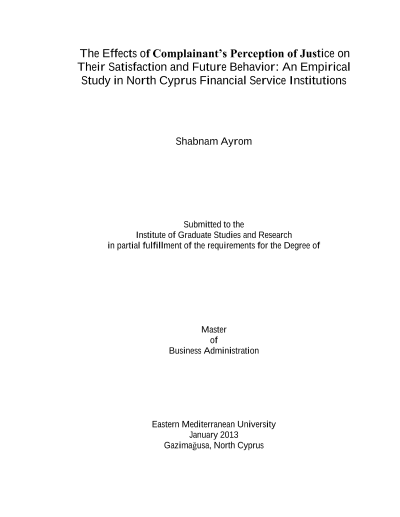 The Effects of Complainant's Perception of Justice on Their Satisfaction and Future Behavior: An Empirical Study in North Cyprus Financial Service Institutions

Shabnam Ayrom

Submitted to the
Institute of Graduate Studies and Research
in partial fulfillment of the requirements for the Degree of

Master
of
Business Administration

Eastern Mediterranean University
January 2013
Gazimağusa, North Cyprus